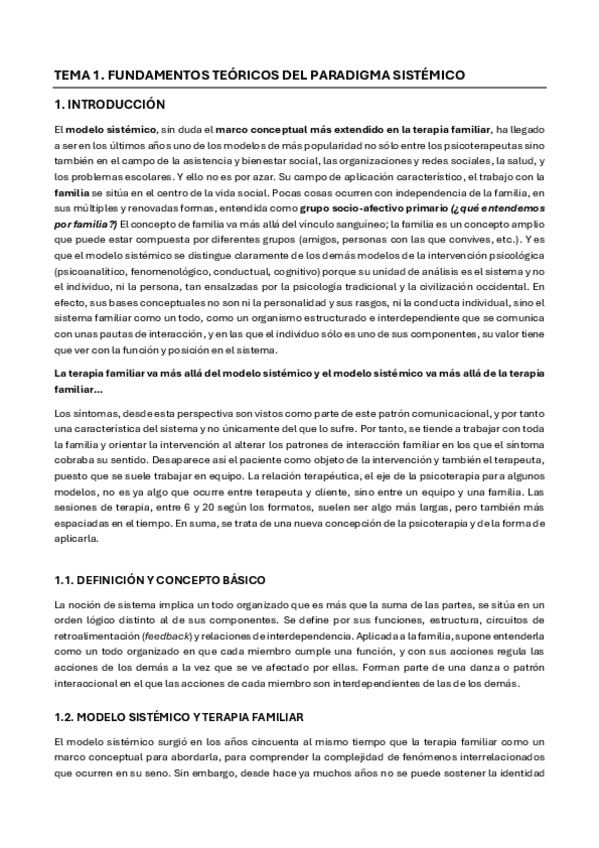 TEMA 1. FUNDAMENTOS TEÓRICOS DEL PARADIGMA SISTÉMICO

1. INTRODUCCIÓN

El modelo sistémico, sin duda el marco conceptual más extendido en la terapia familiar, ha llegado a ser en los últimos años uno de los modelos de más popularidad no sólo entre los psicoterapeutas sino también en el campo de la asistencia y bienestar social, las organizaciones y redes sociales, la salud, y los problemas escolares. Y ello no es por azar. Su campo de aplicación característico, el trabajo con la familia se sitúa en el centro de la vida social. Pocas cosas ocurren con independencia de la familia, en sus múltiples y renovadas formas, entendida como grupo socio-afectivo primario (¿qué entendemos por familia?) El concepto de familia va más allá del vínculo sanguíneo; la familia es un concepto amplio que puede estar compuesta por diferentes grupos (amigos, personas con las que convives, etc.). Y es que el modelo sistémico se distingue claramente de los demás modelos de la intervención psicológica (psicoanalítico, fenomenológico, conductual, cognitivo) porque su unidad de análisis es el sistema y no el individuo, ni la persona, tan ensalzadas por la psicología tradicional y la civilización occidental. En efecto, sus bases conceptuales no son ni la personalidad y sus rasgos, ni la conducta individual, sino el sistema familiar como un todo, como un organismo estructurado e interdependiente que se comunica con unas pautas de interacción, y en las que el individuo sólo es uno de sus componentes, su valor tiene que ver con la función y posición en el sistema.

La terapia familiar va más allá del modelo sistémico y el modelo sistémico va más allá de la terapia familiar…

Los síntomas, desde esta perspectiva son vistos como parte de este patrón comunicacional, y por tanto una característica del sistema y no únicamente del que lo sufre. Por tanto, se tiende a trabajar con toda la familia y orientar la intervención al alterar los patrones de interacción familiar en los que el síntoma cobraba su sentido. Desaparece así el paciente como objeto de la intervención y también el terapeuta, puesto que se suele trabajar en equipo. La relación terapéutica, el eje de la psicoterapia para algunos modelos, no es ya algo que ocurre entre terapeuta y cliente, sino entre un equipo y una familia. Las sesiones de terapia, entre 6 y 20 según los formatos, suelen ser algo más largas, pero también más espaciadas en el tiempo. En suma, se trata de una nueva concepción de la psicoterapia y de la forma de aplicarla.

1.1. DEFINICIÓN Y CONCEPTO BÁSICO

La noción de sistema implica un todo organizado que es más que la suma de las partes, se sitúa en un orden lógico distinto al de sus componentes. Se define por sus funciones, estructura, circuitos de retroalimentación (feedback) y relaciones de interdependencia. Aplicada a la familia, supone entenderla como un todo organizado en que cada miembro cumple una función, y con sus acciones regula las acciones de los demás a la vez que se ve afectado por ellas. Forman parte de una danza o patrón interaccional en el que las acciones de cada miembro son interdependientes de las de los demás.

1.2. MODELO SISTÉMICO Y TERAPIA FAMILIAR

El modelo sistémico surgió en los años cincuenta al mismo tiempo que la terapia familiar como un marco conceptual para abordarla, para comprender la complejidad de fenómenos interrelacionados que ocurren en su seno. Sin embargo, desde hace ya muchos años no se puede sostener la identidad